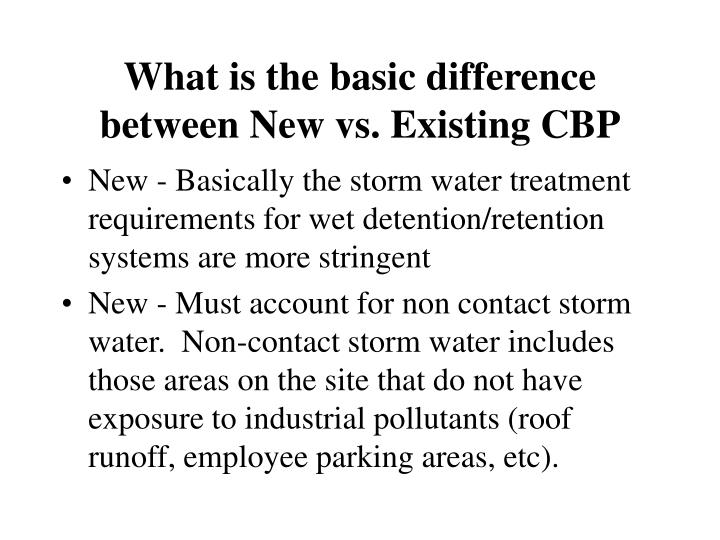 What is the basic difference between New vs. Existing CBP

• New - Basically the storm water treatment requirements for wet detention/retention systems are more stringent

• New - Must account for non contact storm water. Non-contact storm water includes those areas on the site that do not have exposure to industrial pollutants (roof runoff, employee parking areas, etc).